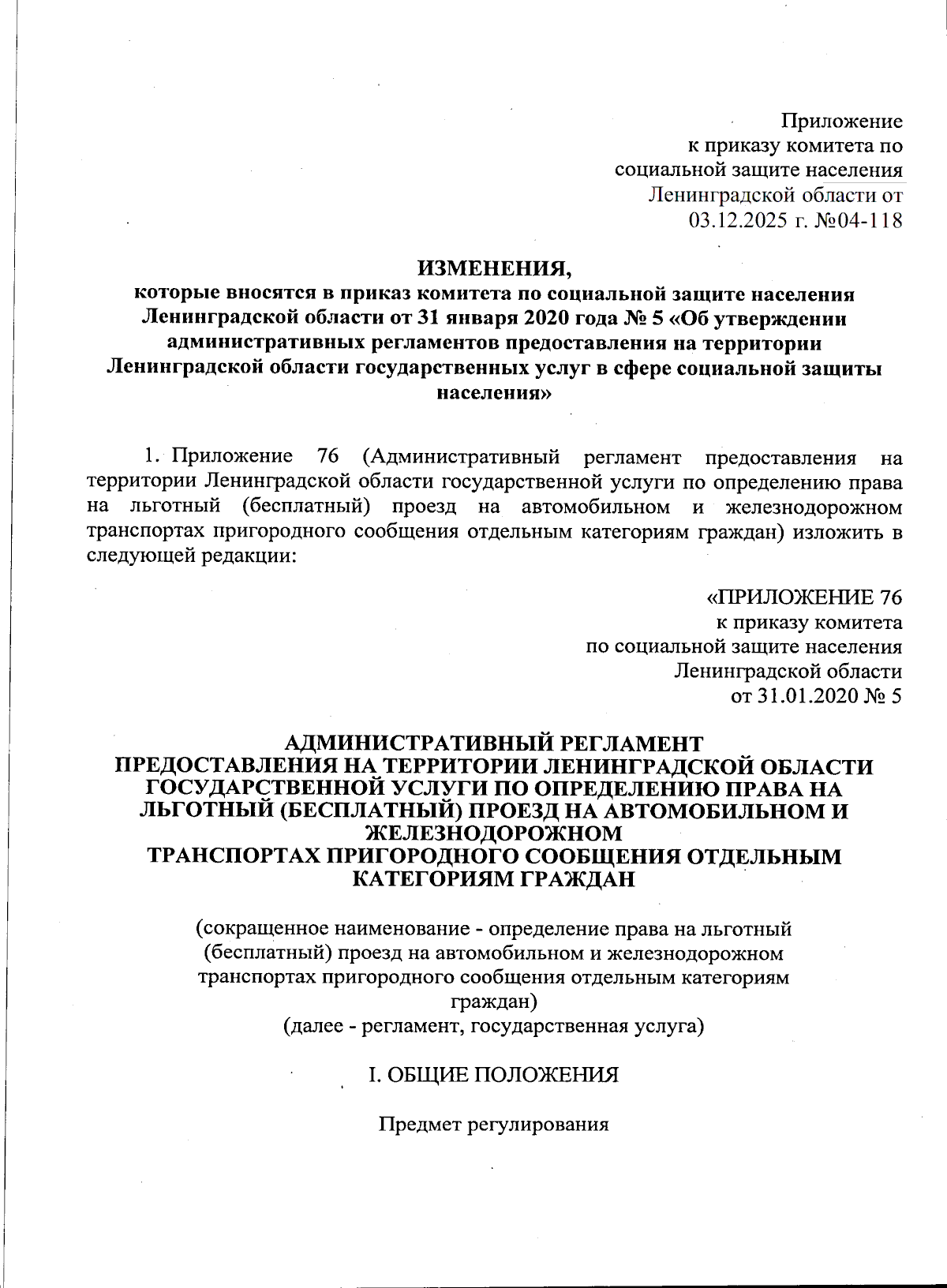 Приложение
к приказу комитета по
социальной защите населения
Ленинградской области от
03.12.2025 г. №04-118

ИЗМЕНЕНИЯ,
которые вносятся в приказ комитета по социальной защите населения Ленинградской области от 31 января 2020 года № 5 «Об утверждении административных регламентов предоставления на территории Ленинградской области государственных услуг в сфере социальной защиты населения»

1. Приложение 76 (Административный регламент предоставления на территории Ленинградской области государственной услуги по определению права на льготный (бесплатный) проезд на автомобильном и железнодорожном транспортах пригородного сообщения отдельным категориям граждан) изложить в следующей редакции:

«ПРИЛОЖЕНИЕ 76
к приказу комитета
по социальной защите населения
Ленинградской области
от 31.01.2020 № 5

АДМИНИСТРАТИВНЫЙ РЕГЛАМЕНТ
ПРЕДОСТАВЛЕНИЯ НА ТЕРРИТОРИИ ЛЕНИНГРАДСКОЙ ОБЛАСТИ ГОСУДАРСТВЕННОЙ УСЛУГИ ПО ОПРЕДЕЛЕНИЮ ПРАВА НА ЛЬГОТНЫЙ (БЕСПЛАТНЫЙ) ПРОЕЗД НА АВТОМОБИЛЬНОМ И ЖЕЛЕЗНОДОРОЖНОМ
ТРАНСПОРТАХ ПРИГОРОДНОГО СООБЩЕНИЯ ОТДЕЛЬНЫМ КАТЕГОРИЯМ ГРАЖДАН

(сокращенное наименование - определение права на льготный (бесплатный) проезд на автомобильном и железнодорожном транспортах пригородного сообщения отдельным категориям граждан)
(далее - регламент, государственная услуга)

I. ОБЩИЕ ПОЛОЖЕНИЯ

Предмет регулирования